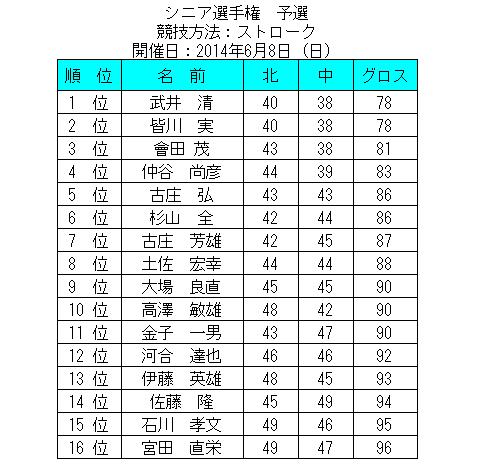 シニア選手権　予選
競技方法：ストローク
開催日：2014年6月8日（日）

| 順　位 | 名　前 | 北 | 中 | グロス |
|---|---|---|---|---|
| 1　位 | 武井　清 | 40 | 38 | 78 |
| 2　位 | 皆川　実 | 40 | 38 | 78 |
| 3　位 | 會田 茂 | 43 | 38 | 81 |
| 4　位 | 仲谷　尚彦 | 44 | 39 | 83 |
| 5　位 | 古庄　弘 | 43 | 43 | 86 |
| 6　位 | 杉山　全 | 42 | 44 | 86 |
| 7　位 | 古庄　芳雄 | 42 | 45 | 87 |
| 8　位 | 土佐　宏幸 | 44 | 44 | 88 |
| 9　位 | 大場　良直 | 45 | 45 | 90 |
| 10 位 | 高澤　敏雄 | 48 | 42 | 90 |
| 11 位 | 金子　一男 | 43 | 47 | 90 |
| 12 位 | 河合　達也 | 46 | 46 | 92 |
| 13 位 | 伊藤　英雄 | 48 | 45 | 93 |
| 14 位 | 佐藤　隆 | 45 | 49 | 94 |
| 15 位 | 石川　孝文 | 49 | 46 | 95 |
| 16 位 | 宮田　直栄 | 49 | 47 | 96 |